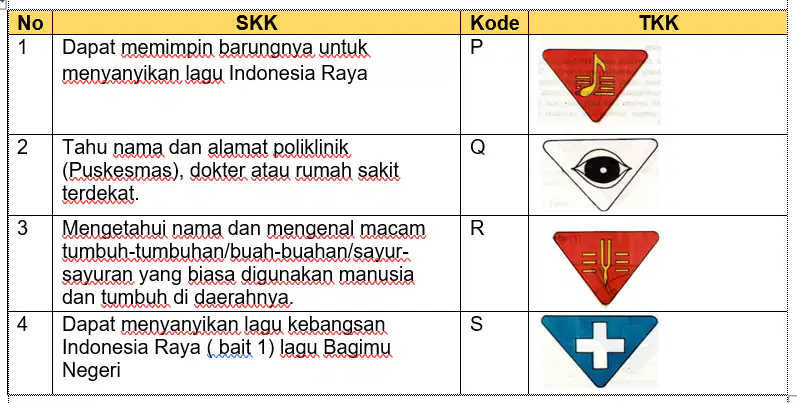 | No | SKK | Kode | TKK |
|---|---|---|---|
| 1 | Dapat memimpin barungnya untuk menyanyikan lagu Indonesia Raya | P | |
| 2 | Tahu nama dan alamat poliklinik (Puskesmas), dokter atau rumah sakit terdekat. | Q | |
| 3 | Mengetahui nama dan mengenal macam tumbuh-tumbuhan/buah-buahan/sayur-sayuran yang biasa digunakan manusia dan tumbuh di daerahnya. | R | |
| 4 | Dapat menyanyikan lagu kebangsan Indonesia Raya ( bait 1) lagu Bagimu Negeri | S | |